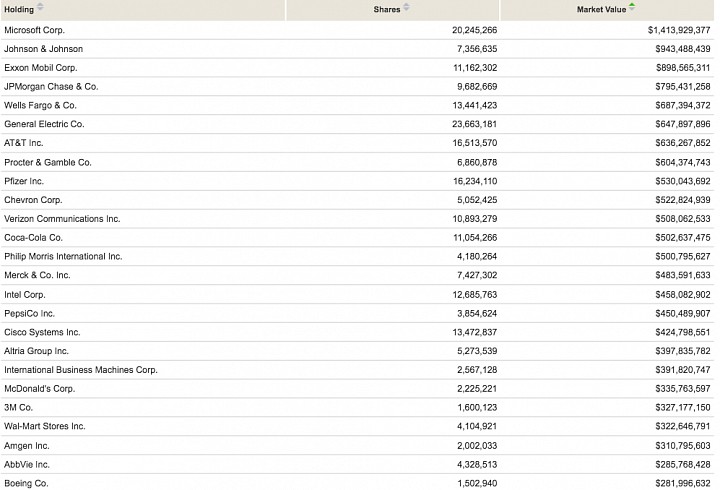 | Holding | Shares | Market Value |
|---|---|---|
| Microsoft Corp. | 20,245,266 | $1,413,929,377 |
| Johnson & Johnson | 7,356,635 | $943,488,439 |
| Exxon Mobil Corp. | 11,162,302 | $898,565,311 |
| JPMorgan Chase & Co. | 9,682,669 | $795,431,258 |
| Wells Fargo & Co. | 13,441,423 | $687,394,372 |
| General Electric Co. | 23,663,181 | $647,897,896 |
| AT&T Inc. | 16,513,570 | $636,267,852 |
| Procter & Gamble Co. | 6,860,878 | $604,374,743 |
| Pfizer Inc. | 16,234,110 | $530,043,692 |
| Chevron Corp. | 5,052,425 | $522,824,939 |
| Verizon Communications Inc. | 10,893,279 | $508,062,533 |
| Coca-Cola Co. | 11,054,266 | $502,637,475 |
| Philip Morris International Inc. | 4,180,264 | $500,795,627 |
| Merck & Co. Inc. | 7,427,302 | $483,591,633 |
| Intel Corp. | 12,685,763 | $458,082,902 |
| PepsiCo Inc. | 3,854,624 | $450,489,907 |
| Cisco Systems Inc. | 13,472,837 | $424,798,551 |
| Altria Group Inc. | 5,273,539 | $397,835,782 |
| International Business Machines Corp. | 2,567,128 | $391,820,747 |
| McDonald's Corp. | 2,225,221 | $335,763,597 |
| 3M Co. | 1,600,123 | $327,177,150 |
| Wal-Mart Stores Inc. | 4,104,921 | $322,646,791 |
| Amgen Inc. | 2,002,033 | $310,795,603 |
| AbbVie Inc. | 4,328,513 | $285,768,428 |
| Boeing Co. | 1,502,940 | $281,996,632 |